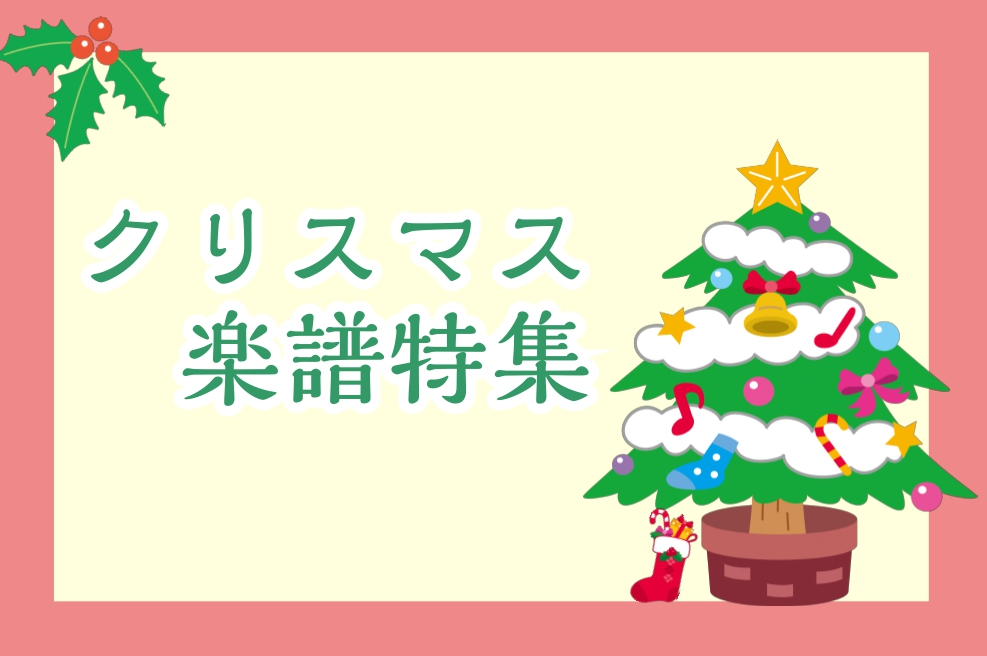 クリスマス
楽譜特集